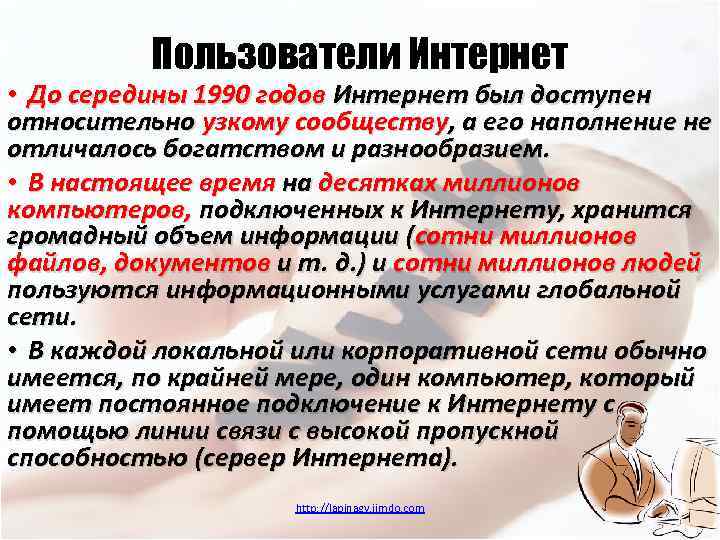 Пользователи Интернет

• До середины 1990 годов Интернет был доступен относительно узкому сообществу, а его наполнение не отличалось богатством и разнообразием.

• В настоящее время на десятках миллионов компьютеров, подключенных к Интернету, хранится громадный объем информации (сотни миллионов файлов, документов и т. д.) и сотни миллионов людей пользуются информационными услугами глобальной сети.

• В каждой локальной или корпоративной сети обычно имеется, по крайней мере, один компьютер, который имеет постоянное подключение к Интернету с помощью линии связи с высокой пропускной способностью (сервер Интернета).

http://lapinaev.jimdo.com